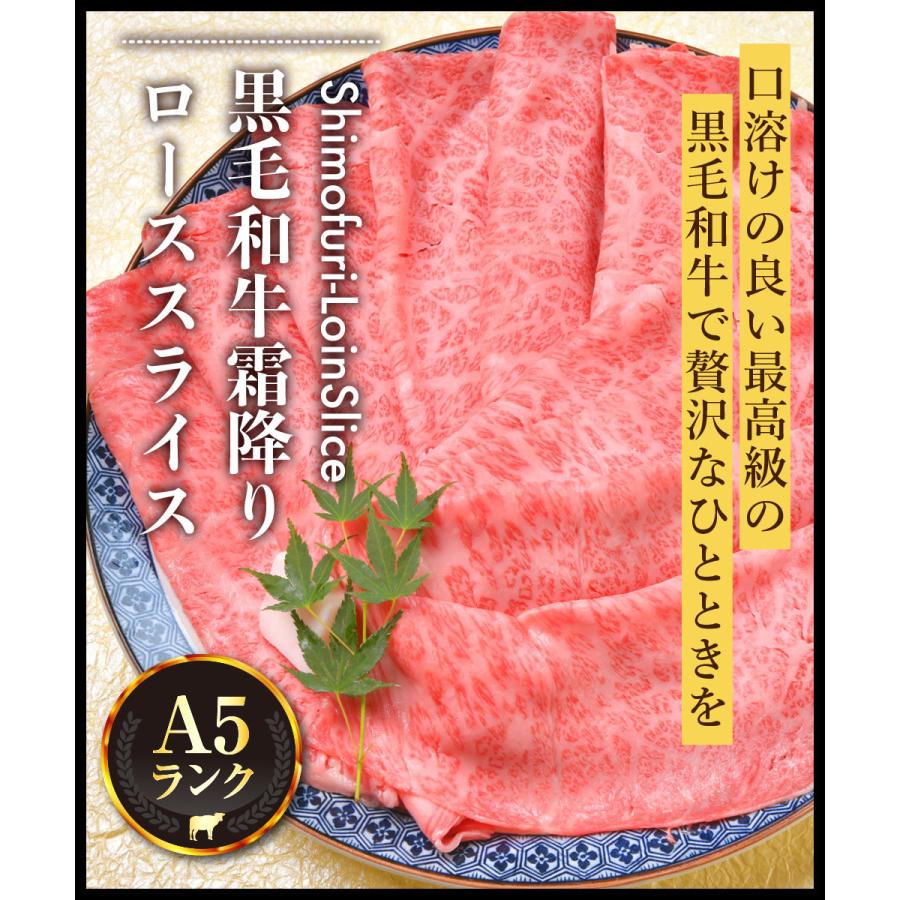 口溶けの良い最高級の
黒毛和牛で贅沢なひとときを

Shimofuri-LoinSlice
黒毛和牛霜降り
ローススライス

A5
ランク